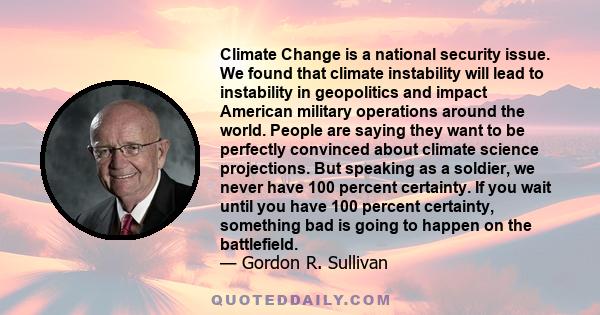 Climate Change is a national security issue. We found that climate instability will lead to instability in geopolitics and impact American military operations around the world. People are saying they want to be perfectly convinced about climate science projections. But speaking as a soldier, we never have 100 percent certainty. If you wait until you have 100 percent certainty, something bad is going to happen on the battlefield.
— Gordon R. Sullivan

QUOTEDDAILY.COM